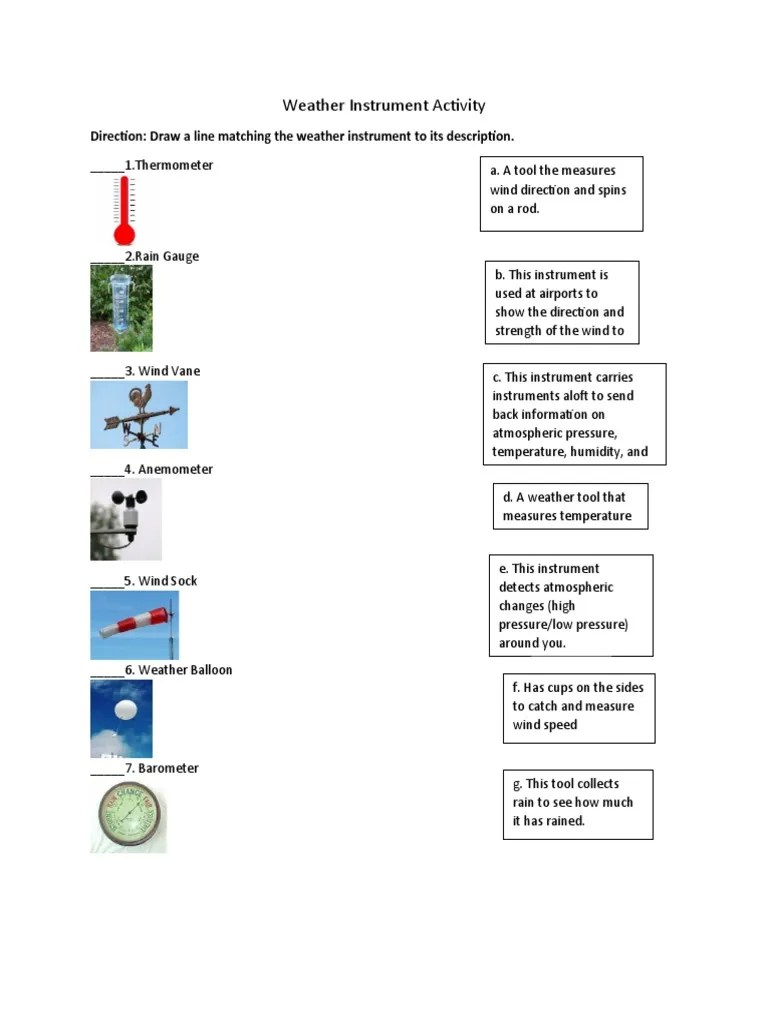 Weather Instrument Activity

Direction: Draw a line matching the weather instrument to its description.

_____1.Thermometer

_____2.Rain Gauge

_____3. Wind Vane

_____4. Anemometer

_____5. Wind Sock

_____6. Weather Balloon

_____7. Barometer

a. A tool the measures wind direction and spins on a rod.

b. This instrument is used at airports to show the direction and strength of the wind to

c. This instrument carries instruments aloft to send back information on atmospheric pressure, temperature, humidity, and

d. A weather tool that measures temperature

e. This instrument detects atmospheric changes (high pressure/low pressure) around you.

f. Has cups on the sides to catch and measure wind speed

g. This tool collects rain to see how much it has rained.